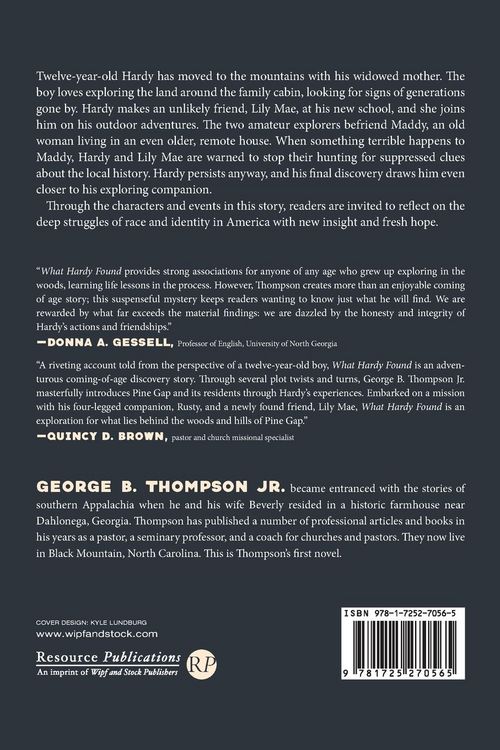 Twelve-year-old Hardy has moved to the mountains with his widowed mother. The boy loves exploring the land around the family cabin, looking for signs of generations gone by. Hardy makes an unlikely friend, Lily Mae, at his new school, and she joins him on his outdoor adventures. The two amateur explorers befriend Maddy, an old woman living in an even older, remote house. When something terrible happens to Maddy, Hardy and Lily Mae are warned to stop their hunting for suppressed clues about the local history. Hardy persists anyway, and his final discovery draws him even closer to his exploring companion.

Through the characters and events in this story, readers are invited to reflect on the deep struggles of race and identity in America with new insight and fresh hope.

"What Hardy Found provides strong associations for anyone of any age who grew up exploring in the woods, learning life lessons in the process. However, Thompson creates more than an enjoyable coming of age story; this suspenseful mystery keeps readers wanting to know just what he will find. We are rewarded by what far exceeds the material findings: we are dazzled by the honesty and integrity of Hardy's actions and friendships."
—DONNA A. GESSELL, Professor of English, University of North Georgia

"A riveting account told from the perspective of a twelve-year-old boy, What Hardy Found is an adventurous coming-of-age discovery story. Through several plot twists and turns, George B. Thompson Jr. masterfully introduces Pine Gap and its residents through Hardy's experiences. Embarked on a mission with his four-legged companion, Rusty, and a newly found friend, Lily Mae, What Hardy Found is an exploration for what lies behind the woods and hills of Pine Gap."
—QUINCY D. BROWN, pastor and church missional specialist

GEORGE B. THOMPSON JR. became entranced with the stories of southern Appalachia when he and his wife Beverly resided in a historic farmhouse near Dahlonega, Georgia. Thompson has published a number of professional articles and books in his years as a pastor, a seminary professor, and a coach for churches and pastors. They now live in Black Mountain, North Carolina. This is Thompson's first novel.

COVER DESIGN: KYLE LUNDBURG
www.wipfandstock.com

Resource Publications
An imprint of Wipf and Stock Publishers
RP

ISBN 978-1-7252-7056-5

9 781725 270565